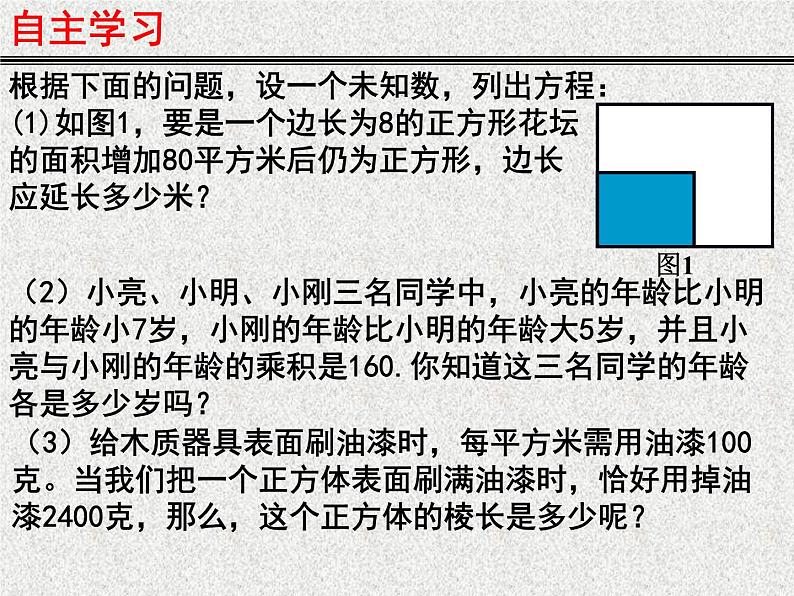 自主学习

根据下面的问题，设一个未知数，列出方程：

(1)如图1，要是一个边长为8的正方形花坛的面积增加80平方米后仍为正方形，边长应延长多少米？

图1

（2）小亮、小明、小刚三名同学中，小亮的年龄比小明的年龄小7岁，小刚的年龄比小明的年龄大5岁，并且小亮与小刚的年龄的乘积是160.你知道这三名同学的年龄各是多少岁吗？

（3）给木质器具表面刷油漆时，每平方米需用油漆100克。当我们把一个正方体表面刷满油漆时，恰好用掉油漆2400克，那么，这个正方体的棱长是多少呢？